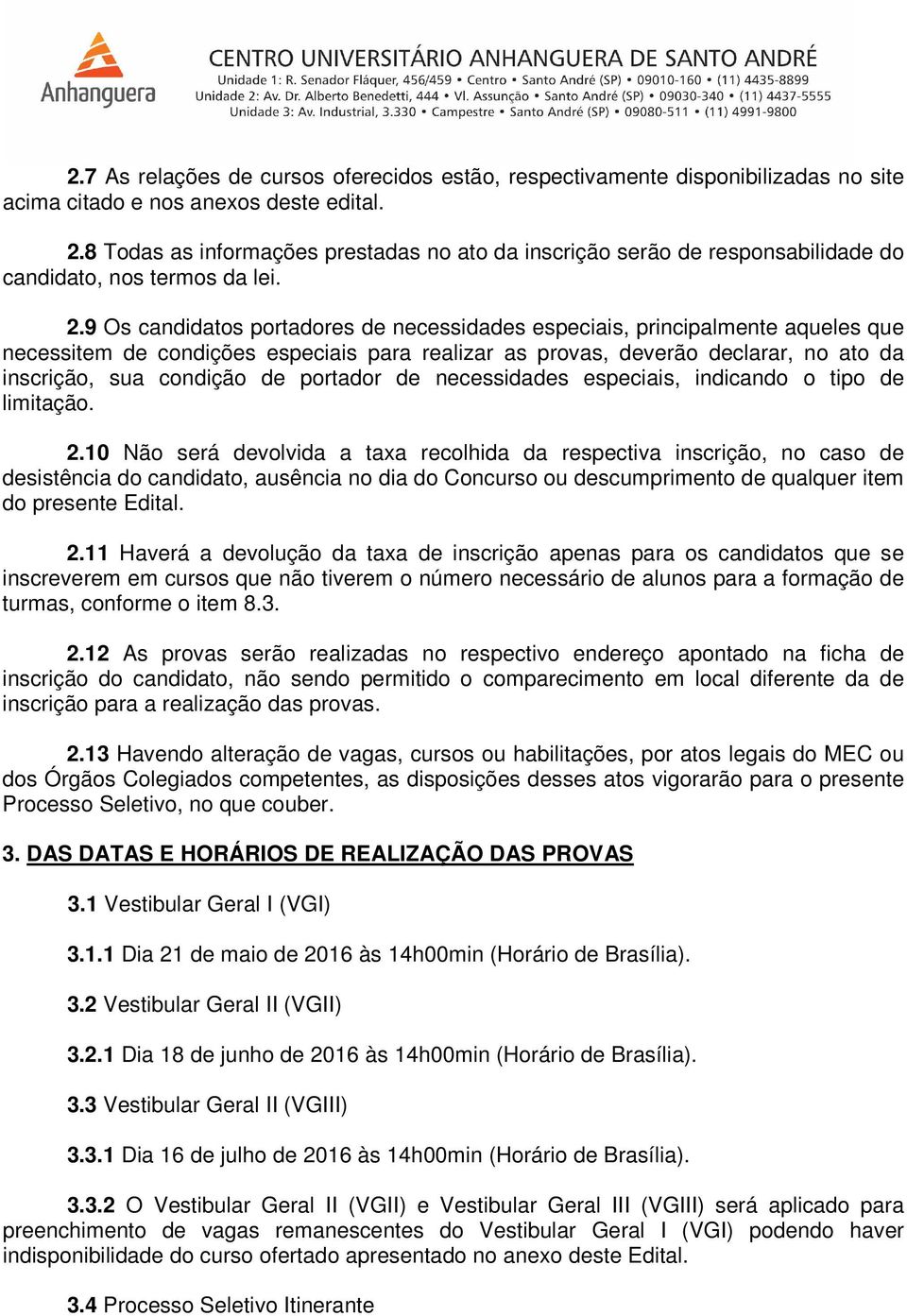 Anhanguera

CENTRO UNIVERSITÁRIO ANHANGUERA DE SANTO ANDRÉ
Unidade 1: R. Senador Fláquer, 456/459 • Centro • Santo André (SP) • 09010-160 • (11) 4435-8899
Unidade 2: Av. Dr. Alberto Benedetti, 444 • Vl. Assunção • Santo André (SP) • 09030-340 • (11) 4437-5555
Unidade 3: Av. Industrial, 3.330 • Campestre • Santo André (SP) • 09080-511 • (11) 4991-9800

2.7 As relações de cursos oferecidos estão, respectivamente disponibilizadas no site acima citado e nos anexos deste edital.

2.8 Todas as informações prestadas no ato da inscrição serão de responsabilidade do candidato, nos termos da lei.

2.9 Os candidatos portadores de necessidades especiais, principalmente aqueles que necessitem de condições especiais para realizar as provas, deverão declarar, no ato da inscrição, sua condição de portador de necessidades especiais, indicando o tipo de limitação.

2.10 Não será devolvida a taxa recolhida da respectiva inscrição, no caso de desistência do candidato, ausência no dia do Concurso ou descumprimento de qualquer item do presente Edital.

2.11 Haverá a devolução da taxa de inscrição apenas para os candidatos que se inscreverem em cursos que não tiverem o número necessário de alunos para a formação de turmas, conforme o item 8.3.

2.12 As provas serão realizadas no respectivo endereço apontado na ficha de inscrição do candidato, não sendo permitido o comparecimento em local diferente da de inscrição para a realização das provas.

2.13 Havendo alteração de vagas, cursos ou habilitações, por atos legais do MEC ou dos Órgãos Colegiados competentes, as disposições desses atos vigorarão para o presente Processo Seletivo, no que couber.

3. DAS DATAS E HORÁRIOS DE REALIZAÇÃO DAS PROVAS

3.1 Vestibular Geral I (VGI)

3.1.1 Dia 21 de maio de 2016 às 14h00min (Horário de Brasília).

3.2 Vestibular Geral II (VGII)

3.2.1 Dia 18 de junho de 2016 às 14h00min (Horário de Brasília).

3.3 Vestibular Geral II (VGIII)

3.3.1 Dia 16 de julho de 2016 às 14h00min (Horário de Brasília).

3.3.2 O Vestibular Geral II (VGII) e Vestibular Geral III (VGIII) será aplicado para preenchimento de vagas remanescentes do Vestibular Geral I (VGI) podendo haver indisponibilidade do curso ofertado apresentado no anexo deste Edital.

3.4 Processo Seletivo Itinerante